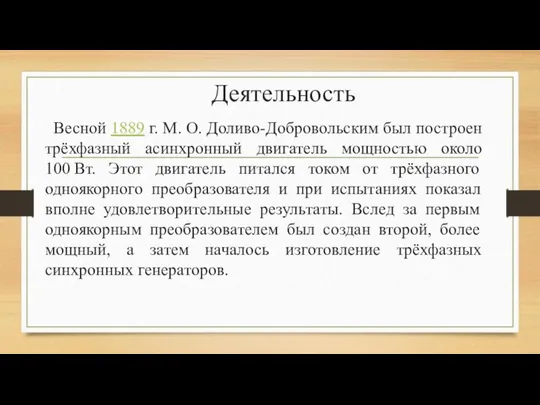 Деятельность

Весной 1889 г. М. О. Доливо-Добровольским был построен трёхфазный асинхронный двигатель мощностью около 100 Вт. Этот двигатель питался током от трёхфазного одноякорного преобразователя и при испытаниях показал вполне удовлетворительные результаты. Вслед за первым одноякорным преобразователем был создан второй, более мощный, а затем началось изготовление трёхфазных синхронных генераторов.